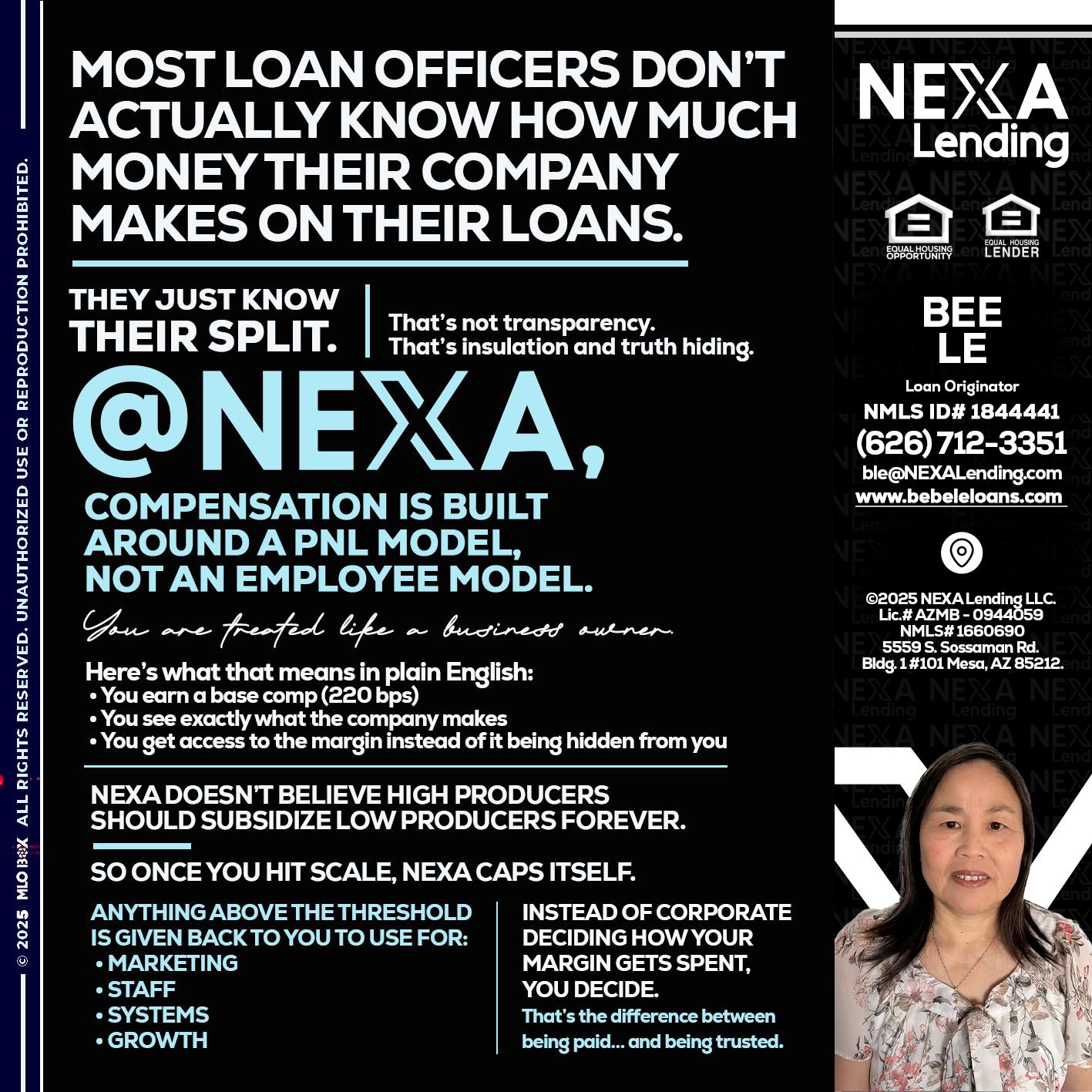 © 2025 MLO BOX ALL RIGHTS RESERVED. UNAUTHORIZED USE OR REPRODUCTION PROHIBITED.

MOST LOAN OFFICERS DON'T ACTUALLY KNOW HOW MUCH MONEY THEIR COMPANY MAKES ON THEIR LOANS.

THEY JUST KNOW THEIR SPLIT.

That's not transparency.
That's insulation and truth hiding.

@NEXA,

COMPENSATION IS BUILT AROUND A PNL MODEL, NOT AN EMPLOYEE MODEL.

You are treated like a business owner.

Here's what that means in plain English:
• You earn a base comp (220 bps)
• You see exactly what the company makes
• You get access to the margin instead of it being hidden from you

NEXA DOESN'T BELIEVE HIGH PRODUCERS SHOULD SUBSIDIZE LOW PRODUCERS FOREVER.

SO ONCE YOU HIT SCALE, NEXA CAPS ITSELF.

ANYTHING ABOVE THE THRESHOLD IS GIVEN BACK TO YOU TO USE FOR:
• MARKETING
• STAFF
• SYSTEMS
• GROWTH

INSTEAD OF CORPORATE DECIDING HOW YOUR MARGIN GETS SPENT, YOU DECIDE.
That's the difference between being paid... and being trusted.

NEXA Lending

EQUAL HOUSING OPPORTUNITY
EQUAL HOUSING LENDER

BEE LE
Loan Originator
NMLS ID# 1844441
(626) 712-3351
ble@NEXALending.com
www.bebeleloans.com

©2025 NEXA Lending LLC.
Lic.# AZMB - 0944059
NMLS# 1660690
5559 S. Sossaman Rd.
Bldg. 1 #101 Mesa, AZ 85212.